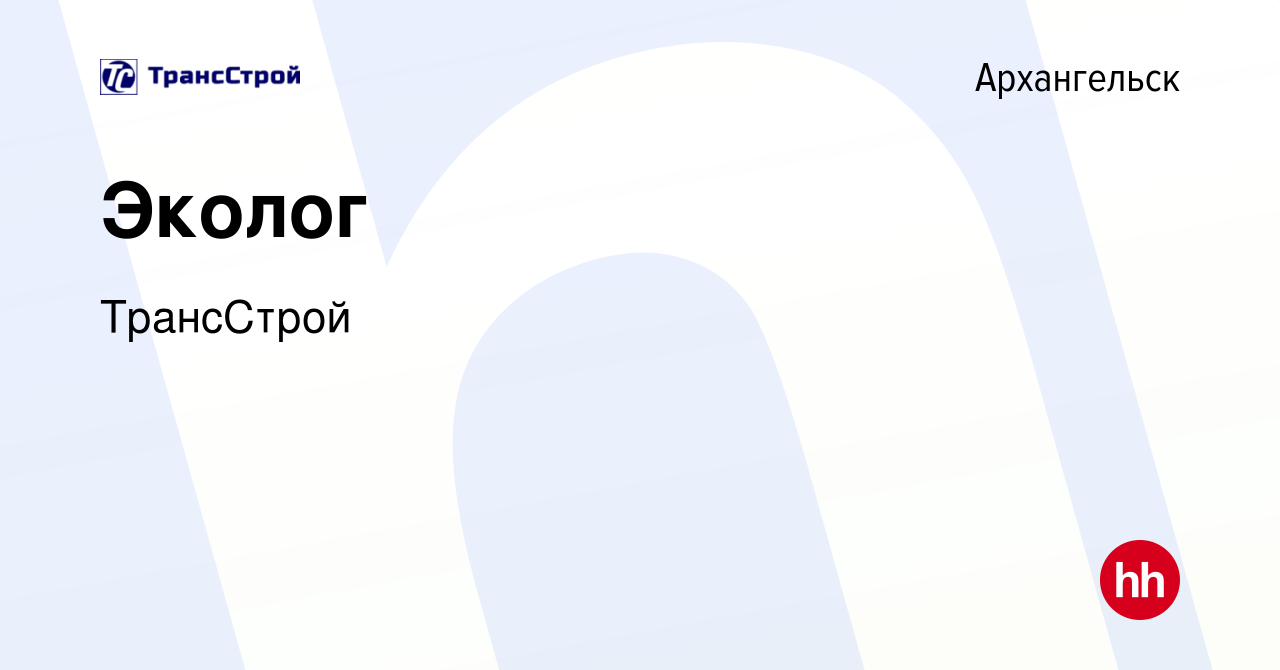 ТрансСтрой

Архангельск

Эколог

ТрансСтрой

hh